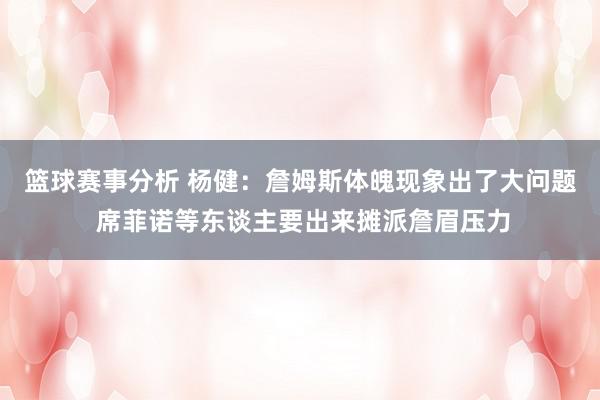 篮球赛事分析 杨健：詹姆斯体魄现象出了大问题 席菲诺等东谈主要出来摊派詹眉压力